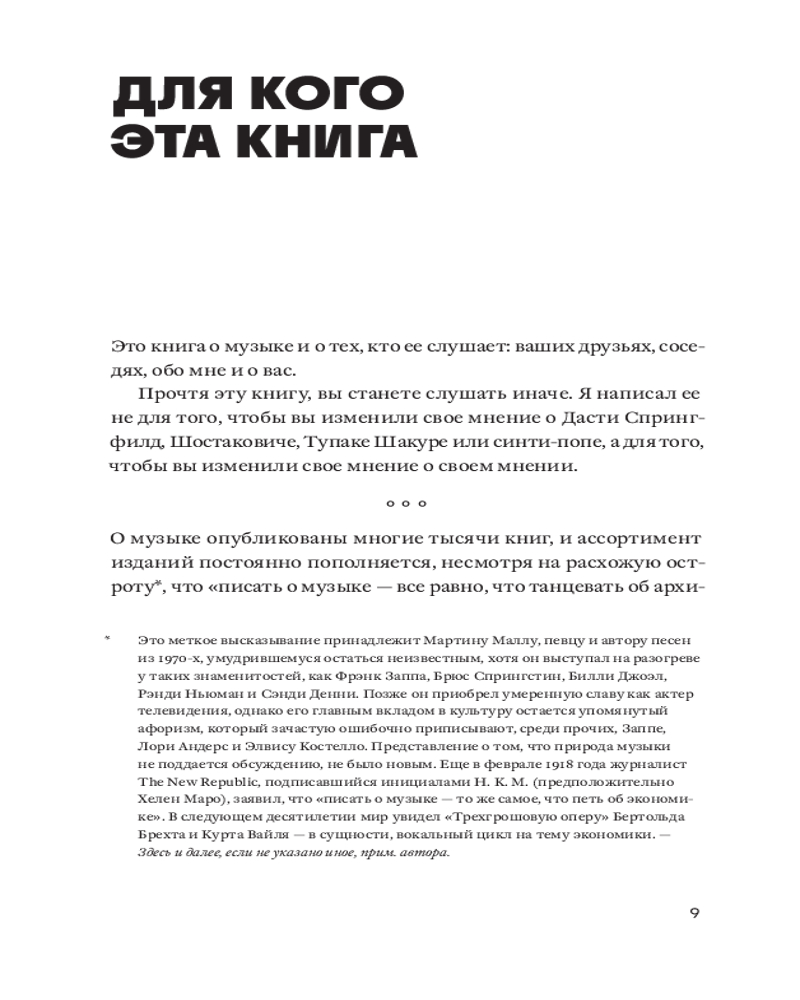 ДЛЯ КОГО ЭТА КНИГА

Это книга о музыке и о тех, кто ее слушает: ваших друзьях, соседях, обо мне и о вас.

Прочтя эту книгу, вы станете слушать иначе. Я написал ее не для того, чтобы вы изменили свое мнение о Дасти Спрингфилд, Шостаковиче, Тупаке Шакуре или синти-попе, а для того, чтобы вы изменили свое мнение о своем мнении.

° ° °

О музыке опубликованы многие тысячи книг, и ассортимент изданий постоянно пополняется, несмотря на расхожую остроту*, что «писать о музыке — все равно, что танцевать об архи-

* Это меткое высказывание принадлежит Мартину Маллу, певцу и автору песен из 1970-х, умудрившемуся остаться неизвестным, хотя он выступал на разогреве у таких знаменитостей, как Фрэнк Заппа, Брюс Спрингстин, Билли Джоэл, Рэнди Ньюман и Сэнди Денни. Позже он приобрел умеренную славу как актер телевидения, однако его главным вкладом в культуру остается упомянутый афоризм, который зачастую ошибочно приписывают, среди прочих, Заппе, Лори Андерс и Элвису Костелло. Представление о том, что природа музыки не поддается обсуждению, не было новым. Еще в феврале 1918 года журналист The New Republic, подписавшийся инициалами Н. К. М. (предположительно Хелен Маро), заявил, что «писать о музыке — то же самое, что петь об экономике». В следующем десятилетии мир увидел «Трехгрошовую оперу» Бертольда Брехта и Курта Вайля — в сущности, вокальный цикл на тему экономики. — Здесь и далее, если не указано иное, прим. автора.

9